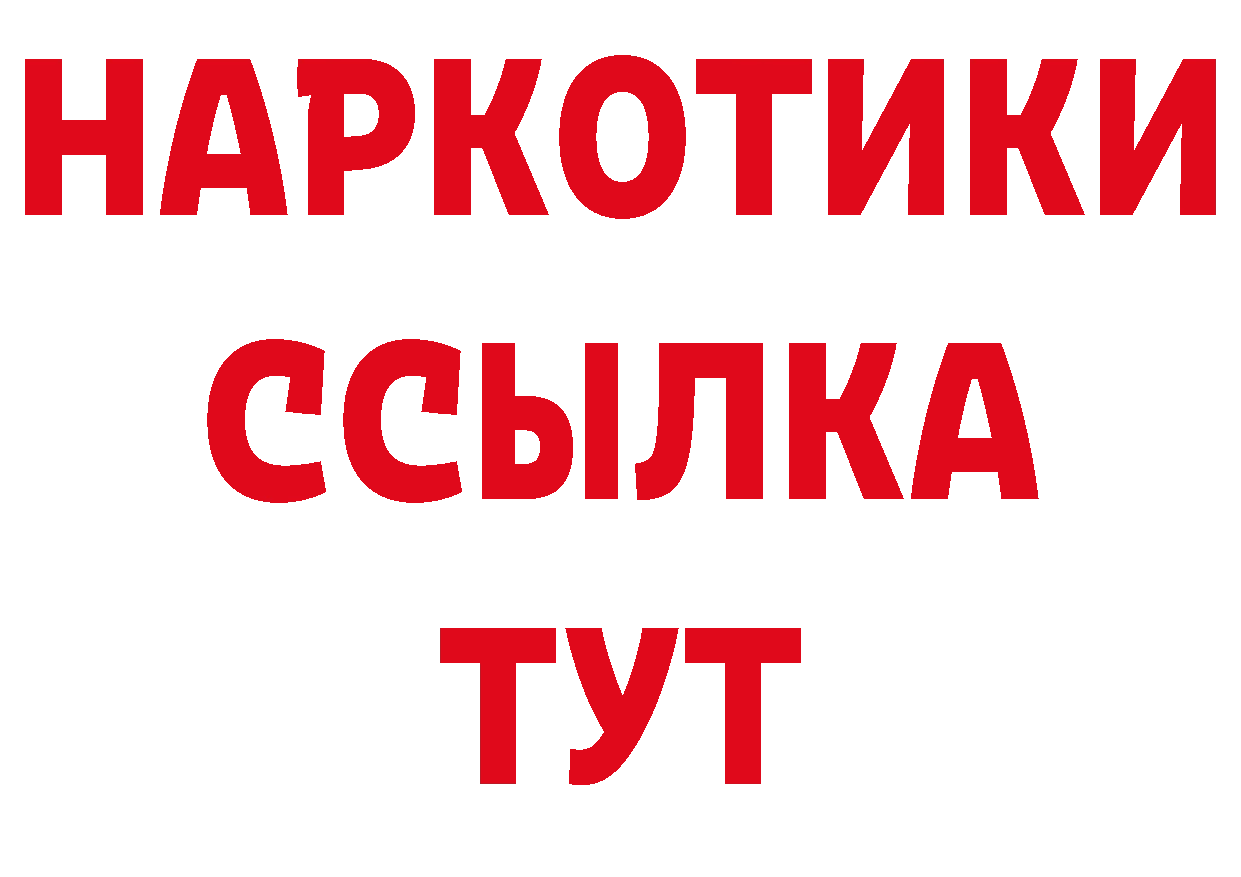 НАРКОТИКИ
ССЫЛКА
ТУТ